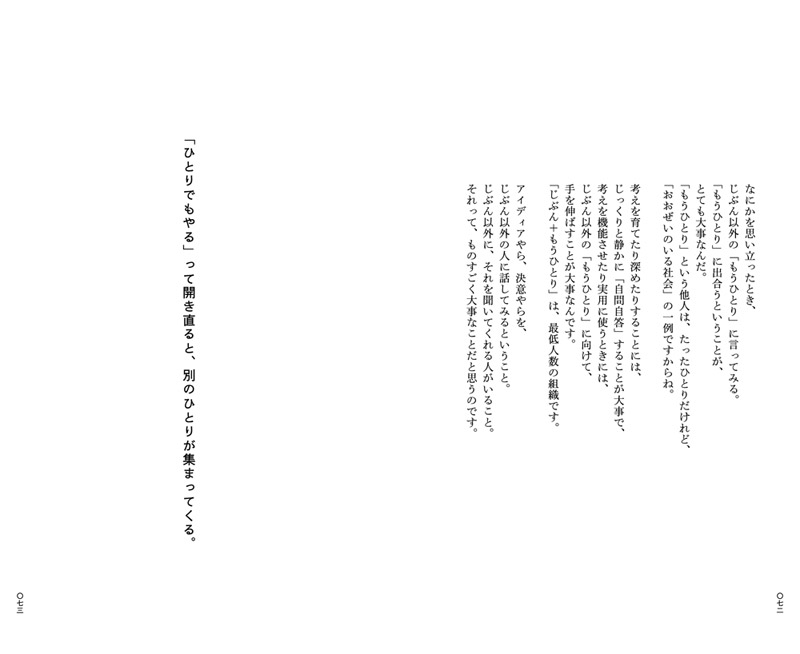 なにかを思い立ったとき、
じぶん以外の「もうひとり」に言ってみる。
「もうひとり」に出合うということが、
とても大事なんだ。
「もうひとり」という他人は、たったひとりだけれど、
「おおぜいのいる社会」の一例ですからね。

考えを育てたり深めたりすることには、
じっくりと静かに「自問自答」することが大事で、
考えを機能させたり実用に使うときには、
じぶん以外の「もうひとり」に向けて、
手を伸ばすことが大事なんです。
「じぶん＋もうひとり」は、最低人数の組織です。

アイディアやら、決意やらを、
じぶん以外の人に話してみるということ。
じぶん以外に、それを聞いてくれる人がいること。
それって、ものすごく大事なことだと思うのです。

〇七二

「ひとりでもやる」って開き直ると、別のひとりが集まってくる。

〇七三